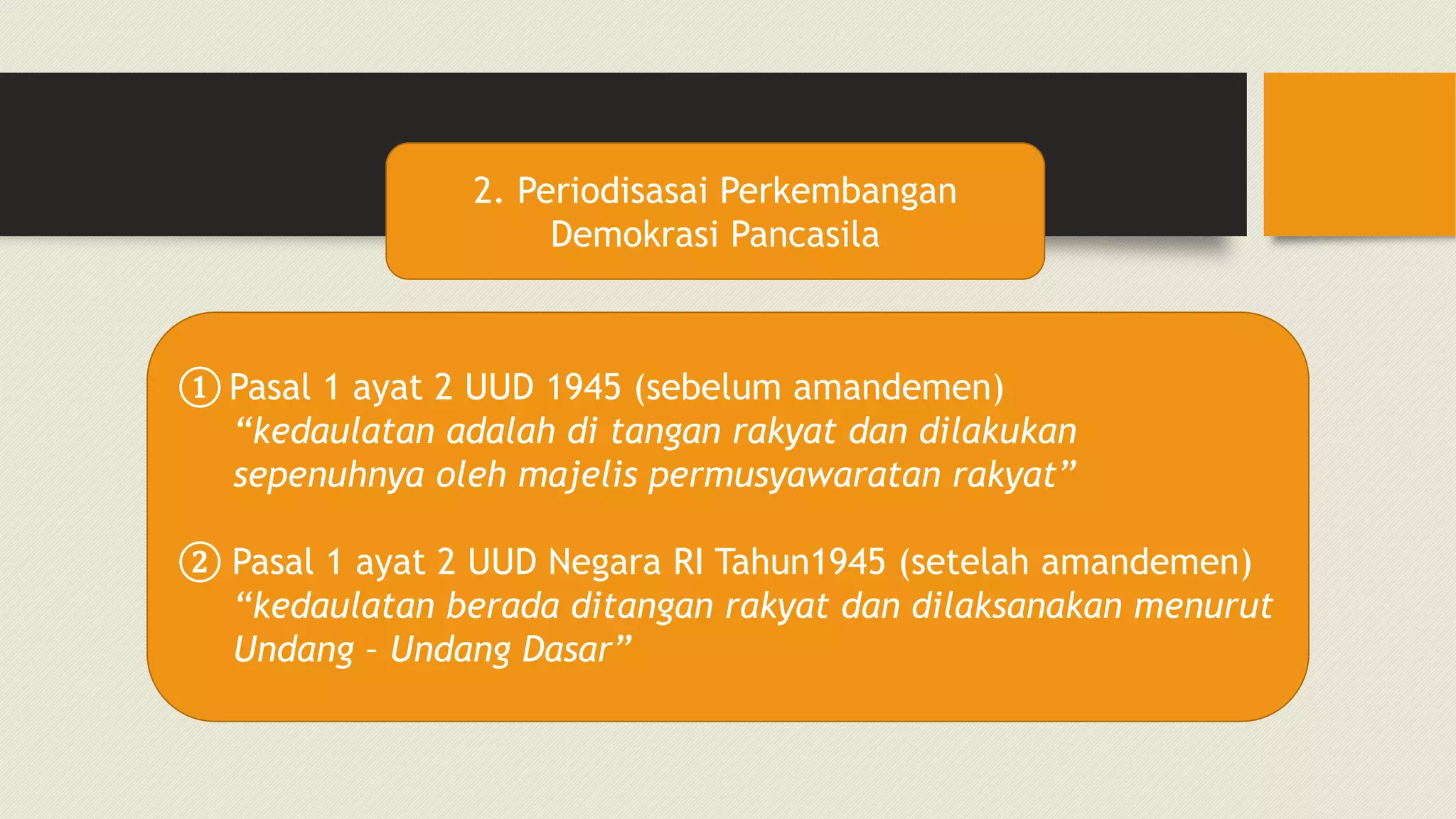 2. Periodisasai Perkembangan Demokrasi Pancasila

① Pasal 1 ayat 2 UUD 1945 (sebelum amandemen)
“kedaulatan adalah di tangan rakyat dan dilakukan sepenuhnya oleh majelis permusyawaratan rakyat”

② Pasal 1 ayat 2 UUD Negara RI Tahun1945 (setelah amandemen)
“kedaulatan berada ditangan rakyat dan dilaksanakan menurut Undang – Undang Dasar”